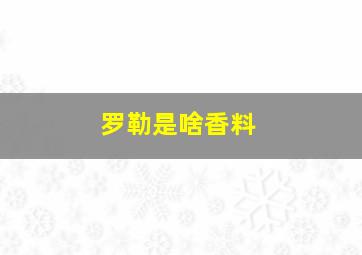 罗勒是啥香料